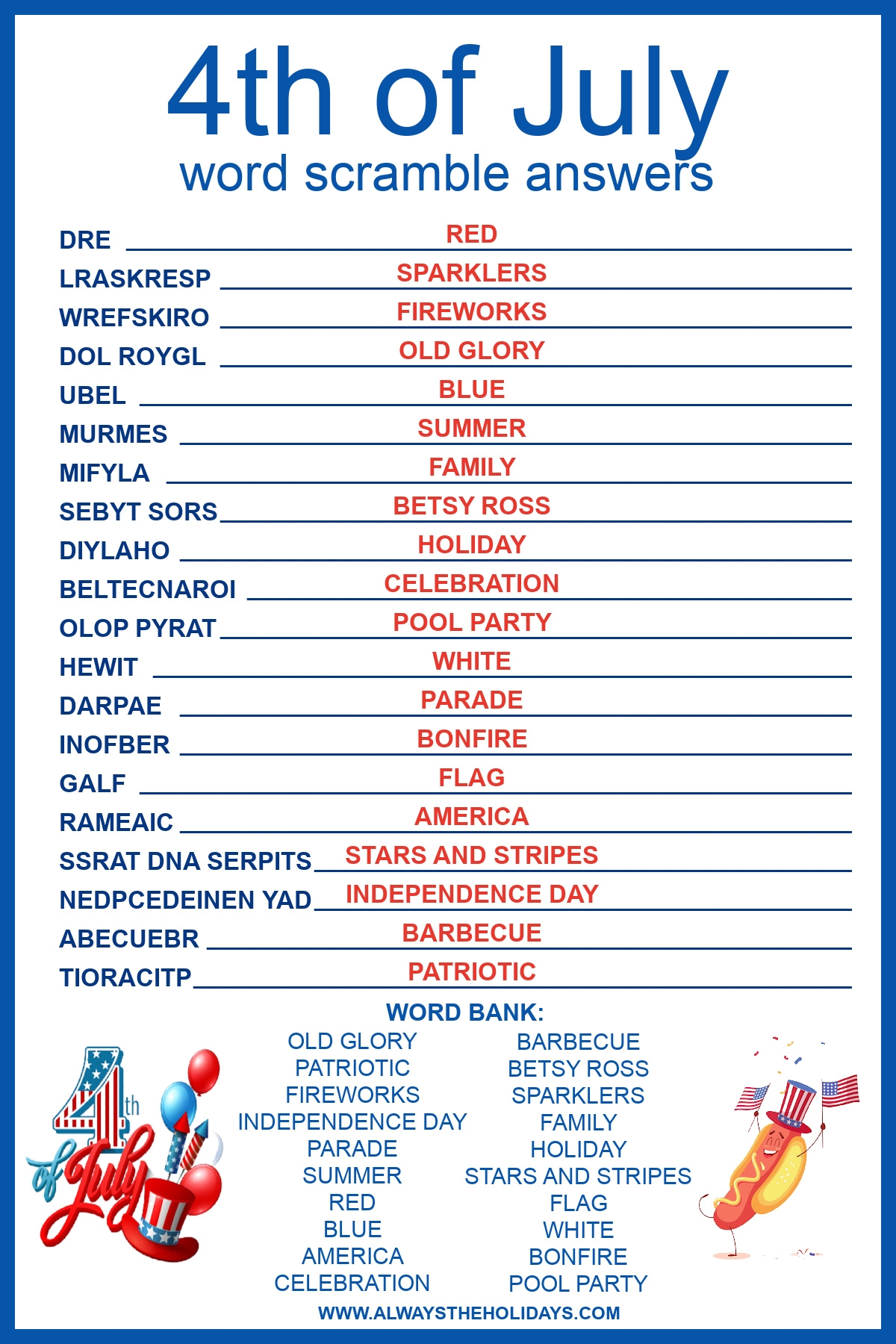 4th of July
word scramble answers

DRE RED
LRASKRESP SPARKLERS
WREFSKIRO FIREWORKS
DOL ROYGL OLD GLORY
UBEL BLUE
MURMES SUMMER
MIFYLA FAMILY
SEBYT SORS BETSY ROSS
DIYLAHO HOLIDAY
BELTECNAROI CELEBRATION
OLOP PYRAT POOL PARTY
HEWIT WHITE
DARPAE PARADE
INOFBER BONFIRE
GALF FLAG
RAMEAIC AMERICA
SSRAT DNA SERPITS STARS AND STRIPES
NEDPCEDEINEN YAD INDEPENDENCE DAY
ABECUEBR BARBECUE
TIORACITP PATRIOTIC

WORD BANK:
OLD GLORY
PATRIOTIC
FIREWORKS
INDEPENDENCE DAY
PARADE
SUMMER
RED
BLUE
AMERICA
CELEBRATION

BARBECUE
BETSY ROSS
SPARKLERS
FAMILY
HOLIDAY
STARS AND STRIPES
FLAG
WHITE
BONFIRE
POOL PARTY

4th of July

WWW.ALWAYSTHEHOLIDAYS.COM